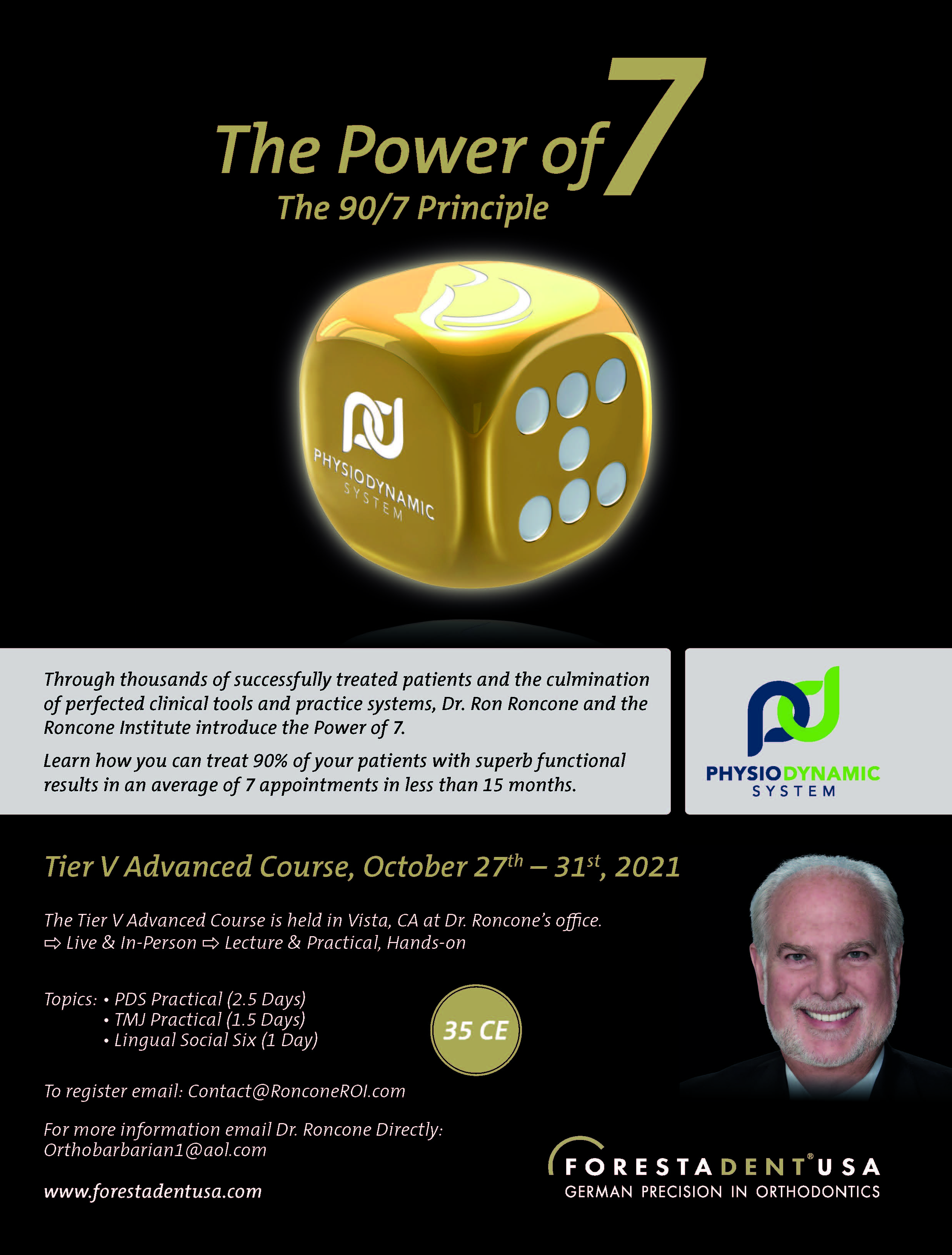 The Power of 7
The 90/7 Principle

PHYSIODYNAMIC SYSTEM

Through thousands of successfully treated patients and the culmination of perfected clinical tools and practice systems, Dr. Ron Roncone and the Roncone Institute introduce the Power of 7.

Learn how you can treat 90% of your patients with superb functional results in an average of 7 appointments in less than 15 months.

PHYSIODYNAMIC SYSTEM

Tier V Advanced Course, October 27$^{th}$ – 31$^{st}$, 2021

The Tier V Advanced Course is held in Vista, CA at Dr. Roncone's office.
⇨ Live & In-Person ⇨ Lecture & Practical, Hands-on

Topics: • PDS Practical (2.5 Days)
• TMJ Practical (1.5 Days)
• Lingual Social Six (1 Day)

35 CE

To register email: Contact@RonconeROI.com

For more information email Dr. Roncone Directly:
Orthobarbarian1@aol.com

www.forestadentusa.com

FORESTADENT® USA
GERMAN PRECISION IN ORTHODONTICS